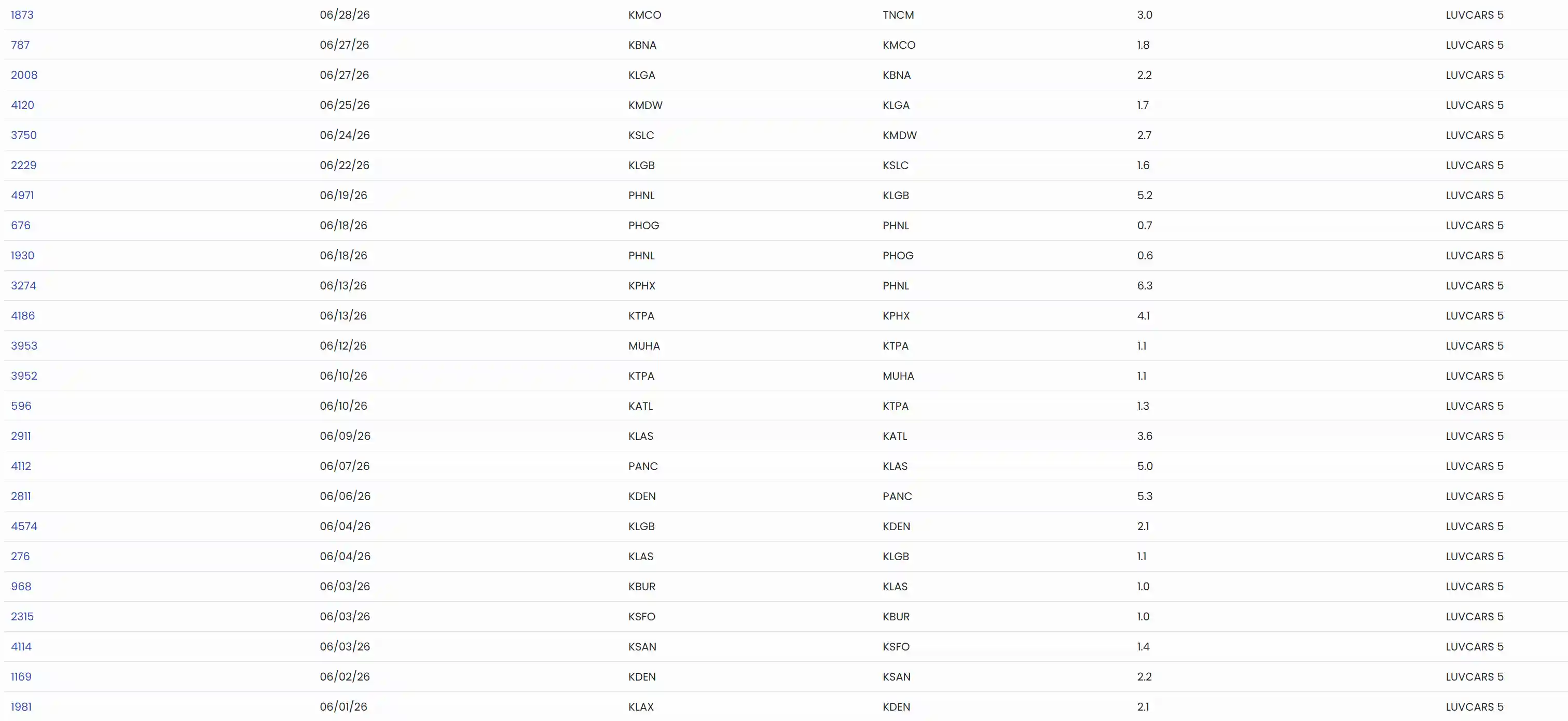 | 1873 | 06/28/26 | KMCO | TNCM | 3.0 | LUVCARS 5 |
|---|---|---|---|---|---|
| 787 | 06/27/26 | KBNA | KMCO | 1.8 | LUVCARS 5 |
| 2008 | 06/27/26 | KLGA | KBNA | 2.2 | LUVCARS 5 |
| 4120 | 06/25/26 | KMDW | KLGA | 1.7 | LUVCARS 5 |
| 3750 | 06/24/26 | KSLC | KMDW | 2.7 | LUVCARS 5 |
| 2229 | 06/22/26 | KLGB | KSLC | 1.6 | LUVCARS 5 |
| 4971 | 06/19/26 | PHNL | KLGB | 5.2 | LUVCARS 5 |
| 676 | 06/18/26 | PHOG | PHNL | 0.7 | LUVCARS 5 |
| 1930 | 06/18/26 | PHNL | PHOG | 0.6 | LUVCARS 5 |
| 3274 | 06/13/26 | KPHX | PHNL | 6.3 | LUVCARS 5 |
| 4186 | 06/13/26 | KTPA | KPHX | 4.1 | LUVCARS 5 |
| 3953 | 06/12/26 | MUHA | KTPA | 1.1 | LUVCARS 5 |
| 3952 | 06/10/26 | KTPA | MUHA | 1.1 | LUVCARS 5 |
| 596 | 06/10/26 | KATL | KTPA | 1.3 | LUVCARS 5 |
| 2911 | 06/09/26 | KLAS | KATL | 3.6 | LUVCARS 5 |
| 4112 | 06/07/26 | PANC | KLAS | 5.0 | LUVCARS 5 |
| 2811 | 06/06/26 | KDEN | PANC | 5.3 | LUVCARS 5 |
| 4574 | 06/04/26 | KLGB | KDEN | 2.1 | LUVCARS 5 |
| 276 | 06/04/26 | KLAS | KLGB | 1.1 | LUVCARS 5 |
| 968 | 06/03/26 | KBUR | KLAS | 1.0 | LUVCARS 5 |
| 2315 | 06/03/26 | KSFO | KBUR | 1.0 | LUVCARS 5 |
| 4114 | 06/03/26 | KSAN | KSFO | 1.4 | LUVCARS 5 |
| 1169 | 06/02/26 | KDEN | KSAN | 2.2 | LUVCARS 5 |
| 1981 | 06/01/26 | KLAX | KDEN | 2.1 | LUVCARS 5 |